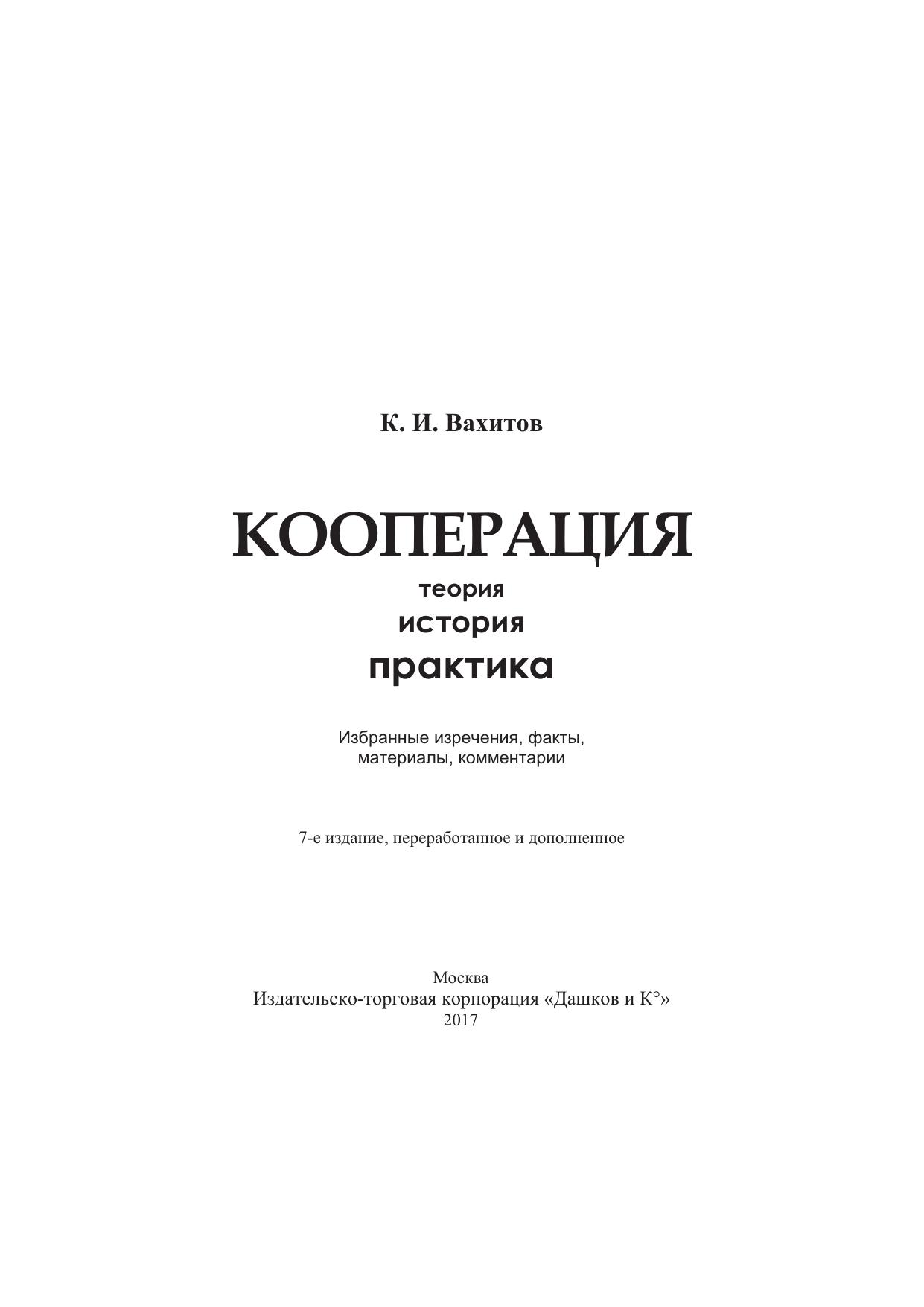 К. И. Вахитов

КООПЕРАЦИЯ
теория
история
практика

Избранные изречения, факты, материалы, комментарии

7-е издание, переработанное и дополненное

Москва
Издательско-торговая корпорация «Дашков и К°»
2017